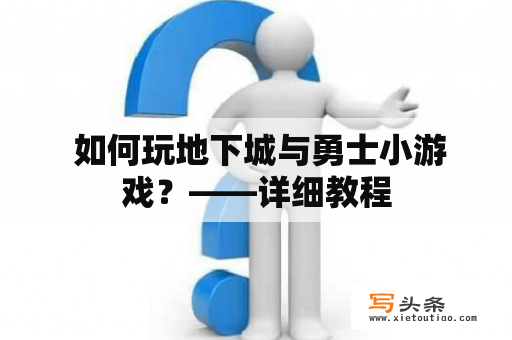 如何玩地下城与勇士小游戏？——详细教程

写头条
www.xietoutiao.com